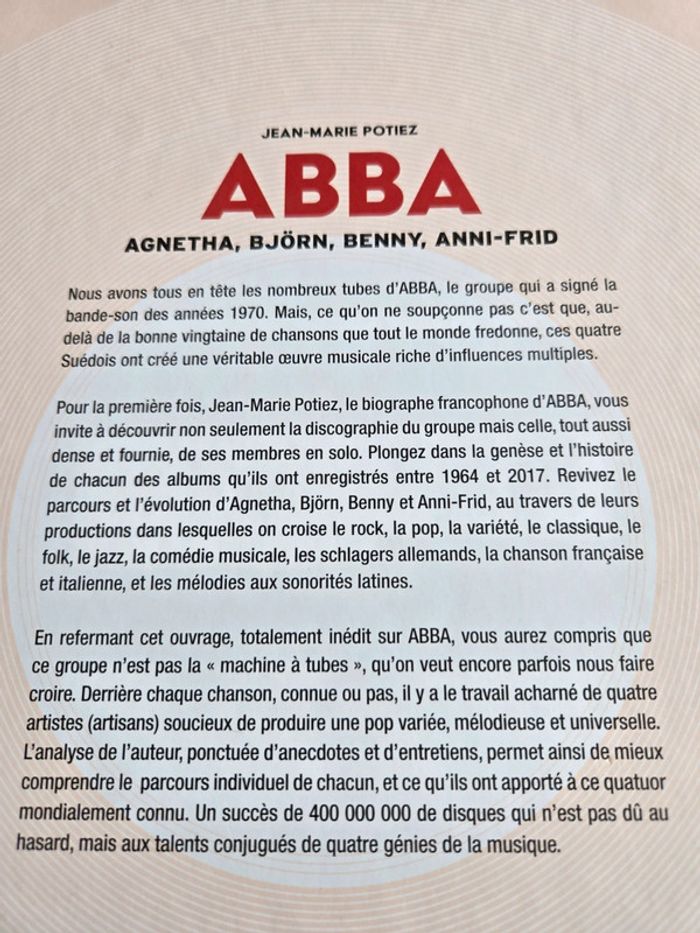 JEAN-MARIE POTIEZ

ABBA

AGNETHA, BJÖRN, BENNY, ANNI-FRID

Nous avons tous en tête les nombreux tubes d'ABBA, le groupe qui a signé la bande-son des années 1970. Mais, ce qu'on ne soupçonne pas c'est que, au-delà de la bonne vingtaine de chansons que tout le monde fredonne, ces quatre Suédois ont créé une véritable œuvre musicale riche d'influences multiples.

Pour la première fois, Jean-Marie Potiez, le biographe francophone d'ABBA, vous invite à découvrir non seulement la discographie du groupe mais celle, tout aussi dense et fournie, de ses membres en solo. Plongez dans la genèse et l'histoire de chacun des albums qu'ils ont enregistrés entre 1964 et 2017. Revivez le parcours et l'évolution d'Agnetha, Björn, Benny et Anni-Frid, au travers de leurs productions dans lesquelles on croise le rock, la pop, la variété, le classique, le folk, le jazz, la comédie musicale, les schlagers allemands, la chanson française et italienne, et les mélodies aux sonorités latines.

En refermant cet ouvrage, totalement inédit sur ABBA, vous aurez compris que ce groupe n'est pas la « machine à tubes », qu'on veut encore parfois nous faire croire. Derrière chaque chanson, connue ou pas, il y a le travail acharné de quatre artistes (artisans) soucieux de produire une pop variée, mélodieuse et universelle. L'analyse de l'auteur, ponctuée d'anecdotes et d'entretiens, permet ainsi de mieux comprendre le parcours individuel de chacun, et ce qu'ils ont apporté à ce quatuor mondialement connu. Un succès de 400 000 000 de disques qui n'est pas dû au hasard, mais aux talents conjugués de quatre génies de la musique.